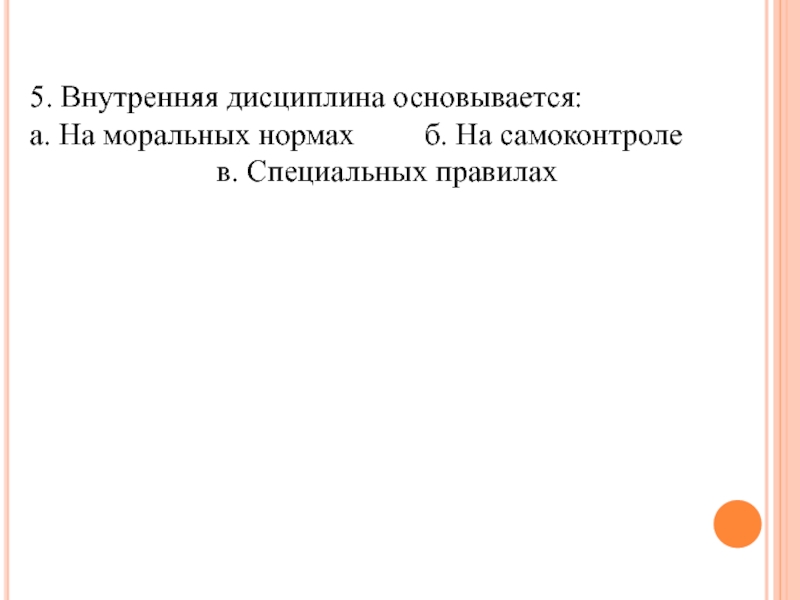 5. Внутренняя дисциплина основывается:
а. На моральных нормах б. На самоконтроле
в. Специальных правилах